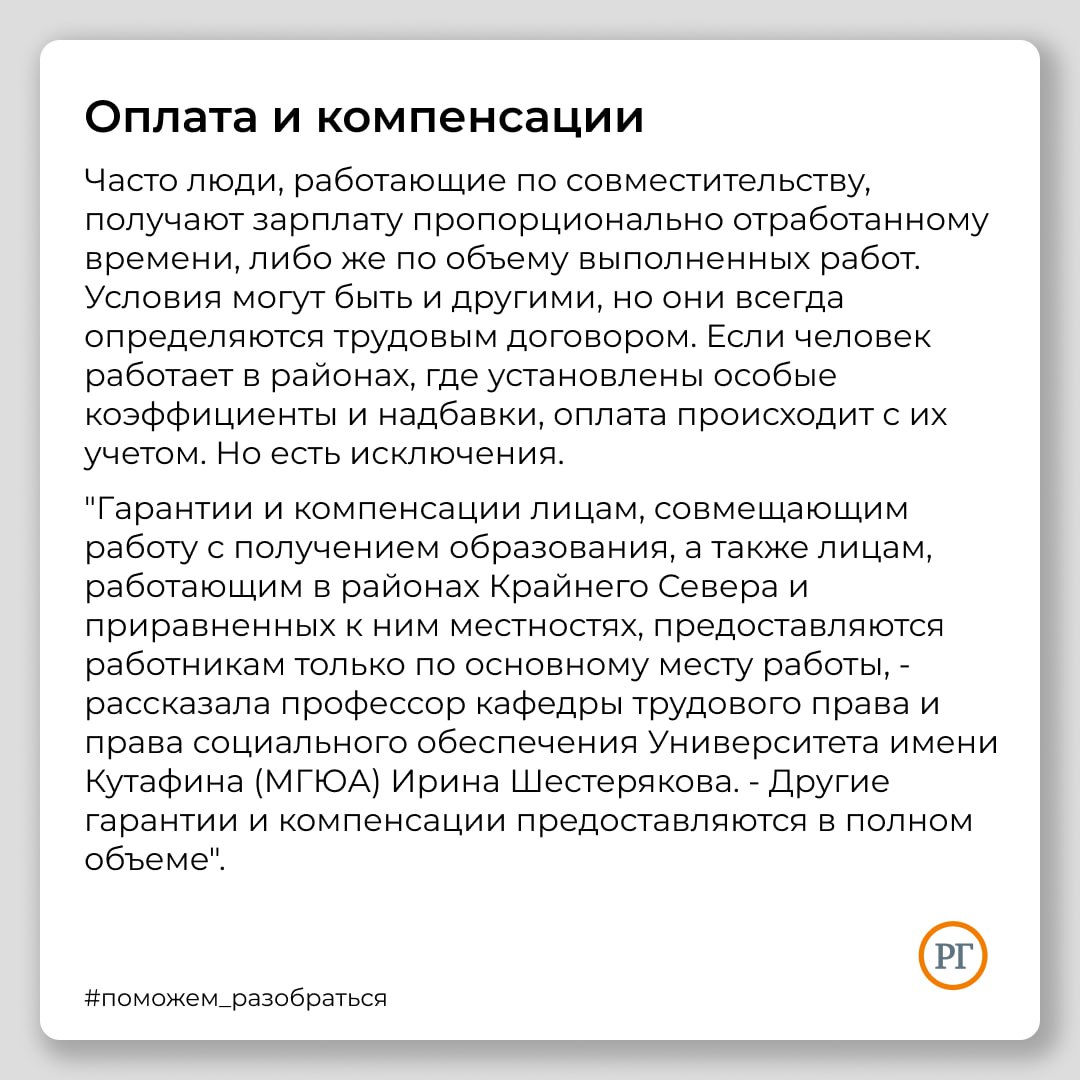 Оплата и компенсации

Часто люди, работающие по совместительству, получают зарплату пропорционально отработанному времени, либо же по объему выполненных работ. Условия могут быть и другими, но они всегда определяются трудовым договором. Если человек работает в районах, где установлены особые коэффициенты и надбавки, оплата происходит с их учетом. Но есть исключения.

"Гарантии и компенсации лицам, совмещающим работу с получением образования, а также лицам, работающим в районах Крайнего Севера и приравненных к ним местностях, предоставляются работникам только по основному месту работы, - рассказала профессор кафедры трудового права и права социального обеспечения Университета имени Кутафина (МГЮА) Ирина Шестерякова. - Другие гарантии и компенсации предоставляются в полном объеме".

РГ

#поможем_разобраться